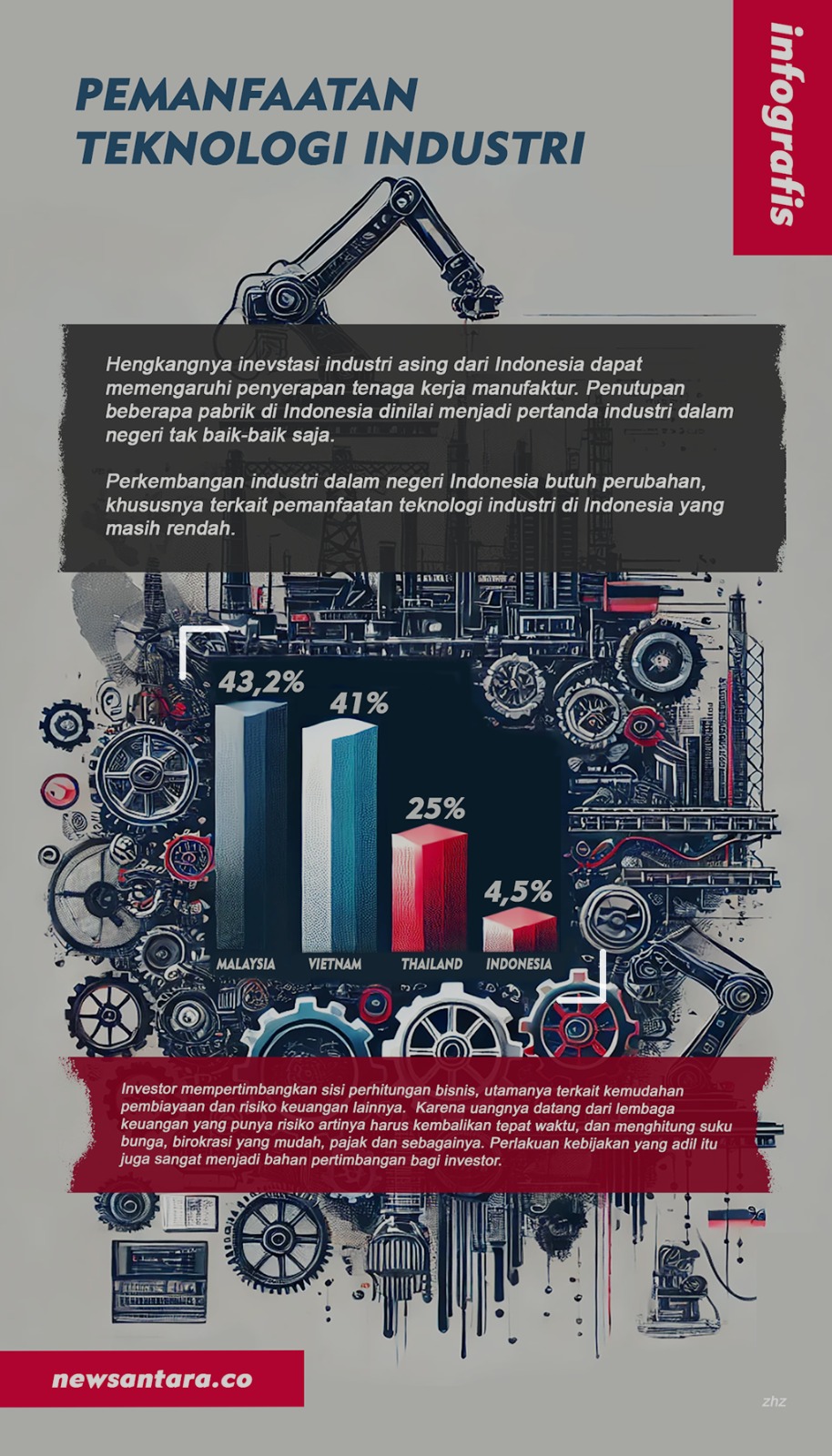 infografis

PEMANFAATAN TEKNOLOGI INDUSTRI

Hengkangnya inevstasi industri asing dari Indonesia dapat memengaruhi penyerapan tenaga kerja manufaktur. Penutupan beberapa pabrik di Indonesia dinilai menjadi pertanda industri dalam negeri tak baik-baik saja.

Perkembangan industri dalam negeri Indonesia butuh perubahan, khususnya terkait pemanfaatan teknologi industri di Indonesia yang masih rendah.

43,2%
41%
25%
4,5%
MALAYSIA
VIETNAM
THAILAND
INDONESIA

Investor mempertimbangkan sisi perhitungan bisnis, utamanya terkait kemudahan pembiayaan dan risiko keuangan lainnya. Karena uangnya datang dari lembaga keuangan yang punya risiko artinya harus kembalikan tepat waktu, dan menghitung suku bunga, birokrasi yang mudah, pajak dan sebagainya. Perlakuan kebijakan yang adil itu juga sangat menjadi bahan pertimbangan bagi investor.

newsantara.co

zhz